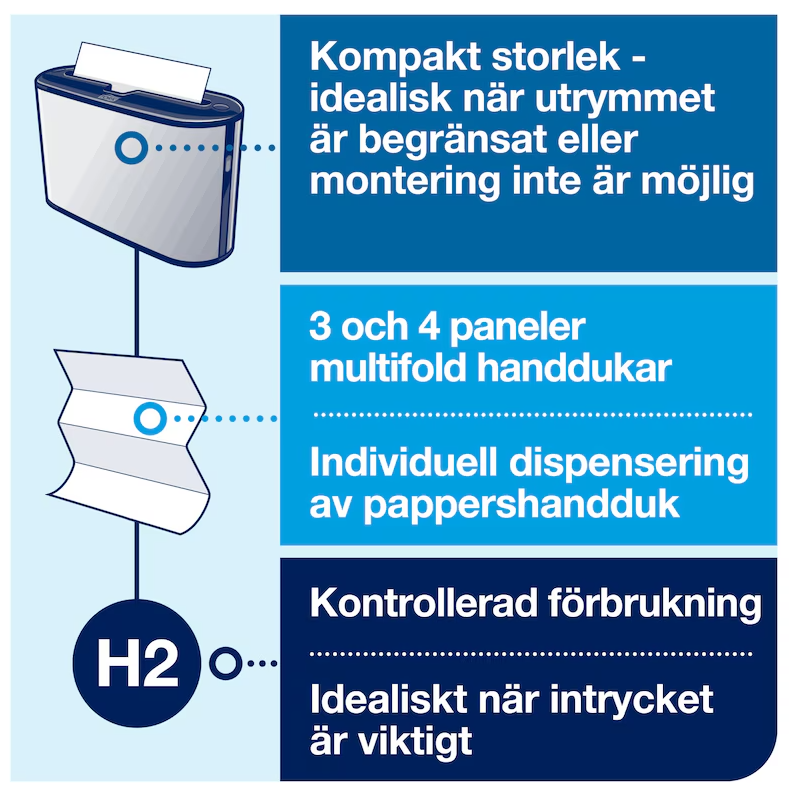 Kompakt storlek - idealisk när utrymmet är begränsat eller montering inte är möjlig

3 och 4 paneler multifold handdukar

Individuell dispensering av pappershandduk

H2

Kontrollerad förbrukning

Idealiskt när intrycket är viktigt